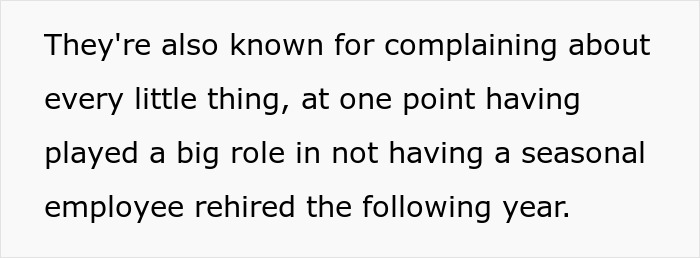 They're also known for complaining about every little thing, at one point having played a big role in not having a seasonal employee rehired the following year.